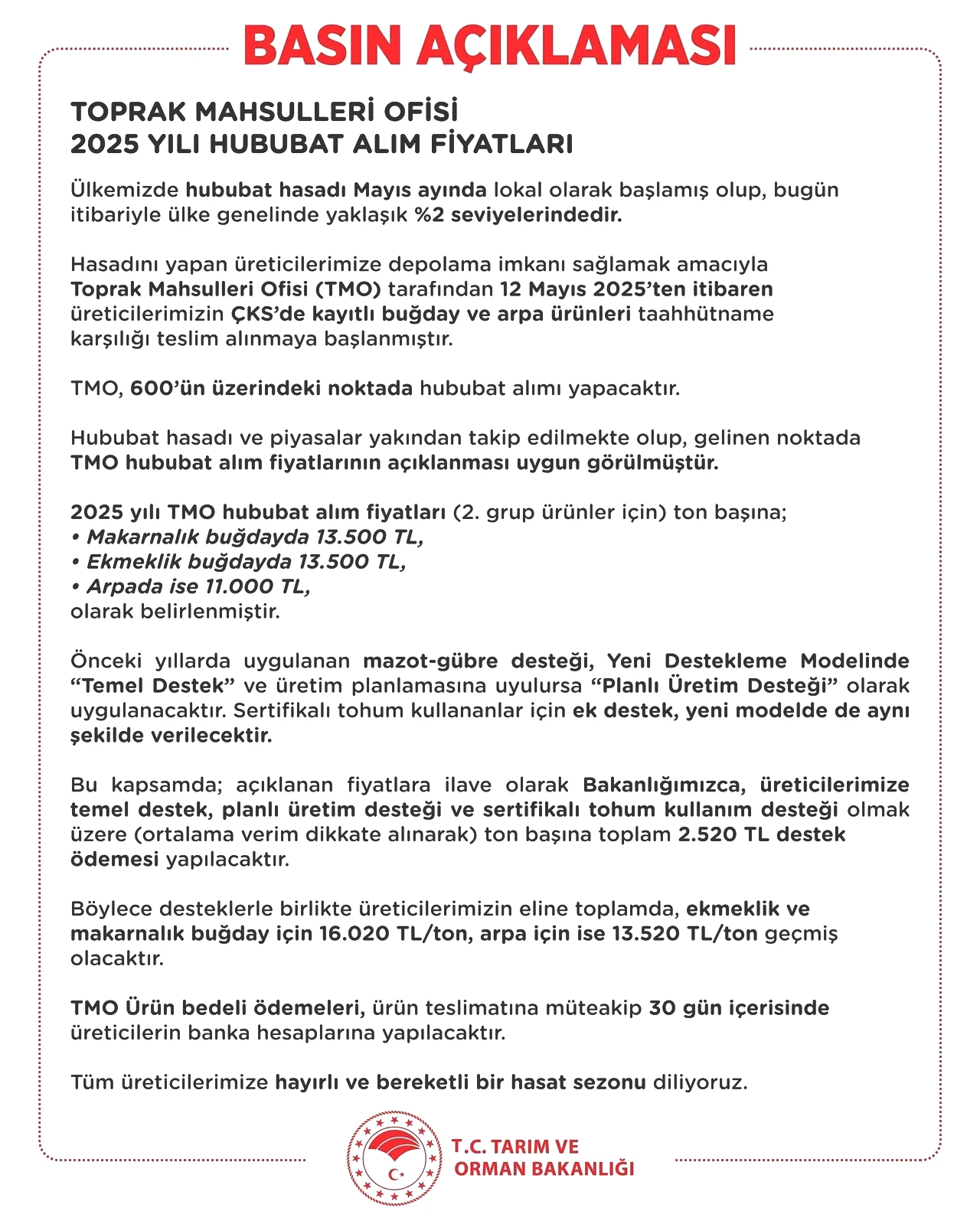 BASIN AÇIKLAMASI

TOPRAK MAHSULLERİ OFİSİ
2025 YILI HUBUBAT ALIM FİYATLARI

Ülkemizde hububat hasadı Mayıs ayında lokal olarak başlamış olup, bugün itibariyle ülke genelinde yaklaşık %2 seviyelerindedir.

Hasadını yapan üreticilerimize depolama imkanı sağlamak amacıyla Toprak Mahsulleri Ofisi (TMO) tarafından 12 Mayıs 2025'ten itibaren üreticilerimizin ÇKS'de kayıtlı buğday ve arpa ürünleri taahhütname karşılığı teslim alınmaya başlanmıştır.

TMO, 600'ün üzerindeki noktada hububat alımı yapacaktır.

Hububat hasadı ve piyasalar yakından takip edilmekte olup, gelinen noktada TMO hububat alım fiyatlarının açıklanması uygun görülmüştür.

2025 yılı TMO hububat alım fiyatları (2. grup ürünler için) ton başına;
• Makarnalık buğdayda 13.500 TL,
• Ekmeklik buğdayda 13.500 TL,
• Arpada ise 11.000 TL,
olarak belirlenmiştir.

Önceki yıllarda uygulanan mazot-gübre desteği, Yeni Destekleme Modelinde "Temel Destek" ve üretim planlamasına uyulursa "Planlı Üretim Desteği" olarak uygulanacaktır. Sertifikalı tohum kullananlar için ek destek, yeni modelde de aynı şekilde verilecektir.

Bu kapsamda; açıklanan fiyatlara ilave olarak Bakanlığımızca, üreticilerimize temel destek, planlı üretim desteği ve sertifikalı tohum kullanım desteği olmak üzere (ortalama verim dikkate alınarak) ton başına toplam 2.520 TL destek ödemesi yapılacaktır.

Böylece desteklerle birlikte üreticilerimizin eline toplamda, ekmeklik ve makarnalık buğday için 16.020 TL/ton, arpa için ise 13.520 TL/ton geçmiş olacaktır.

TMO Ürün bedeli ödemeleri, ürün teslimatına müteakip 30 gün içerisinde üreticilerin banka hesaplarına yapılacaktır.

Tüm üreticilerimize hayırlı ve bereketli bir hasat sezonu diliyoruz.

T.C. TARIM VE
ORMAN BAKANLIĞI